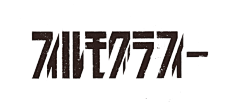 フィルモグラフィー